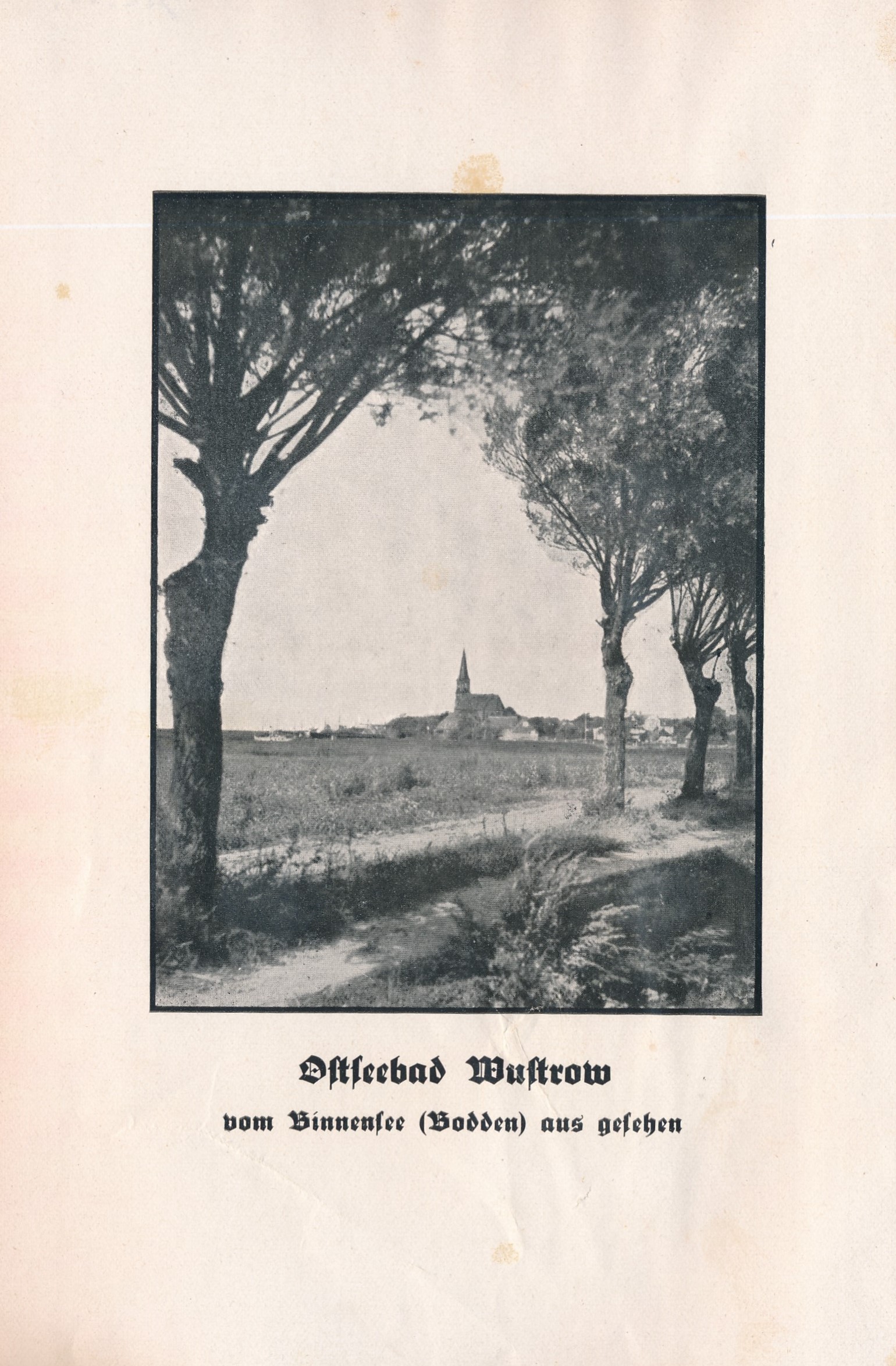 Ostſeebad Wuſtrow

vom Binnenſee (Bodden) aus geſehen